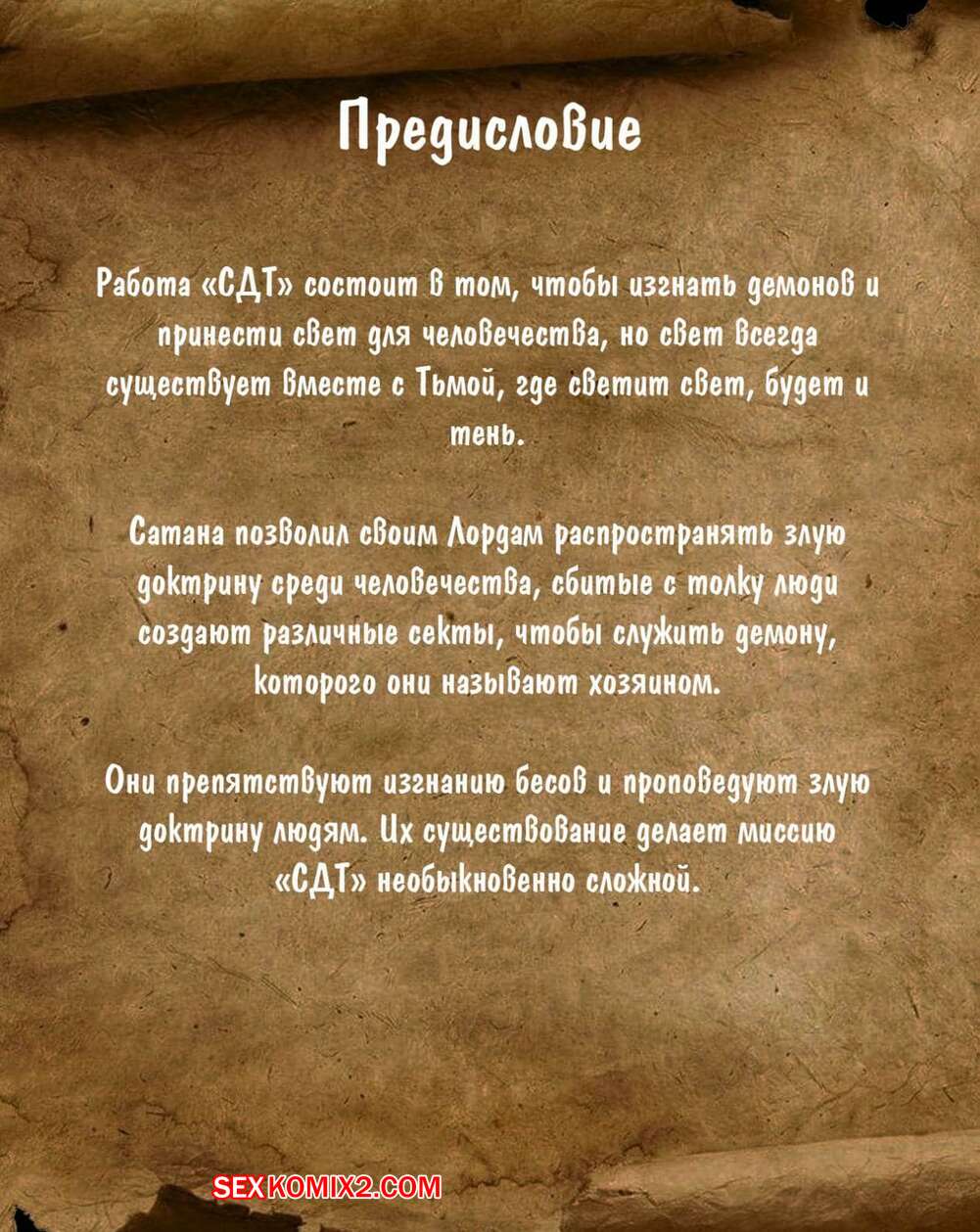 Предисловие

Работа «СДТ» состоит в том, чтобы изгнать демонов и принести свет для человечества, но свет всегда существует вместе с Тьмой, где светит свет, будет и тень.

Сатана позволил своим Лордам распространять злую доктрину среди человечества, сбитые с толку люди создают различные секты, чтобы служить демону, которого они называют хозяином.

Они препятствуют изгнанию бесов и проповедуют злую доктрину людям. Их существование делает миссию «СДТ» необыкновенно сложной.

SEXKOMIX2.COM